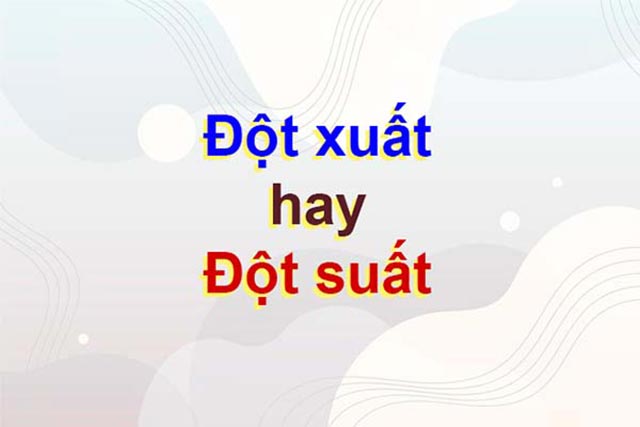 Đột xuất
hay
Đột suất